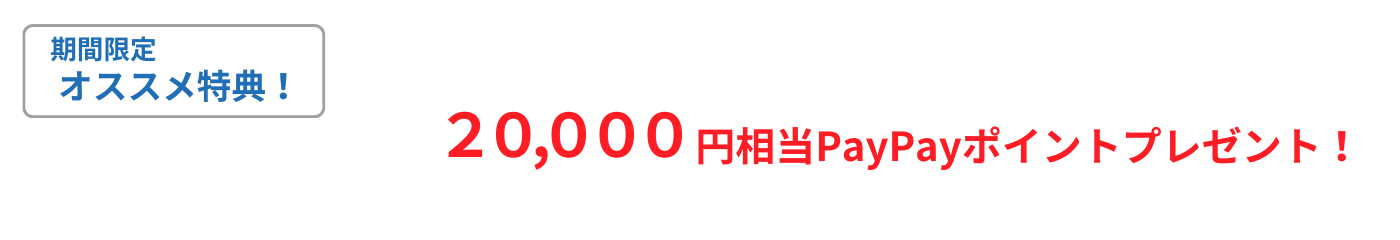 期間限定
オススメ特典！

２0,０００円相当PayPayポイントプレゼント！